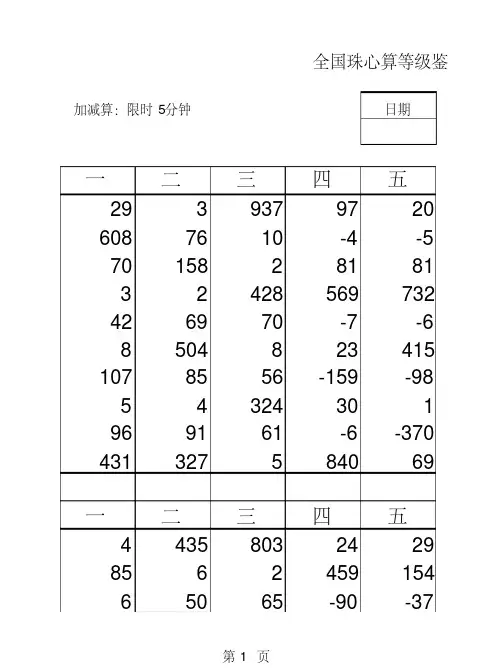 全国珠心算等级鉴

加减算：限时 5分钟

| 日期 |
|---|
| |

| 一 | 二 | 三 | 四 | 五 |
|---|---|---|---|---|
| 29 | 3 | 937 | 97 | 20 |
| 608 | 76 | 10 | -4 | -5 |
| 70 | 158 | 2 | 81 | 81 |
| 3 | 2 | 428 | 569 | 732 |
| 42 | 69 | 70 | -7 | -6 |
| 8 | 504 | 8 | 23 | 415 |
| 107 | 85 | 56 | -159 | -98 |
| 5 | 4 | 324 | 30 | 1 |
| 96 | 91 | 61 | -6 | -370 |
| 431 | 327 | 5 | 840 | 69 |
| | | | | |

| 一 | 二 | 三 | 四 | 五 |
|---|---|---|---|---|
| 4 | 435 | 803 | 24 | 29 |
| 85 | 6 | 2 | 459 | 154 |
| 6 | 50 | 65 | -90 | -37 |

第 1 页